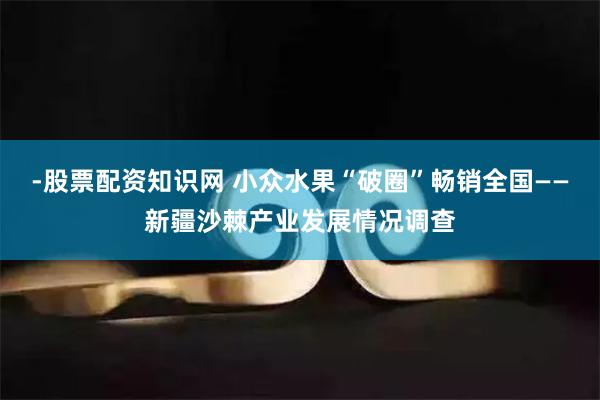 -股票配资知识网 小众水果“破圈”畅销全国——新疆沙棘产业发展情况调查